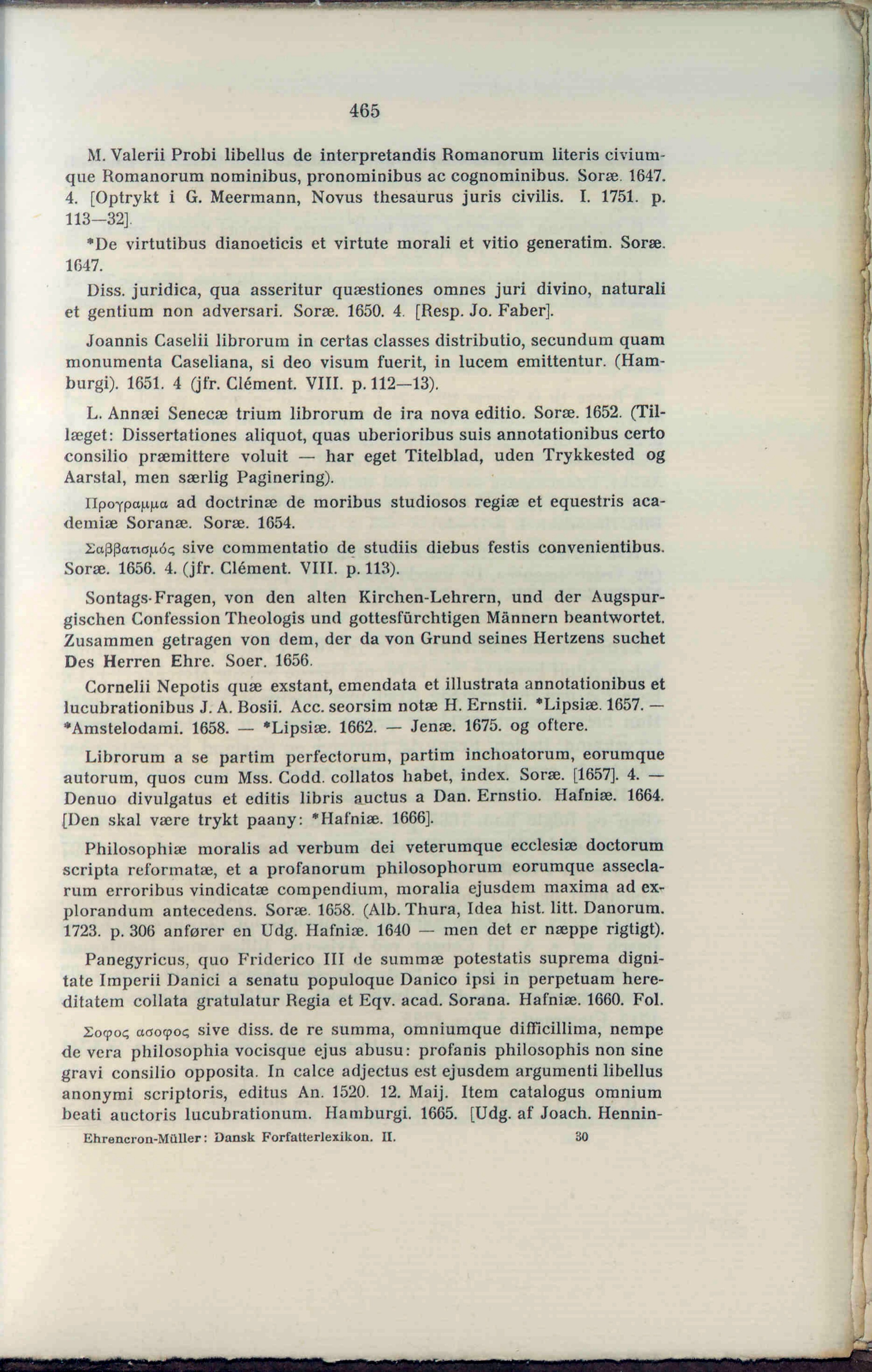 465

M. Valerii Probi libellus de interpretandis Romanorum literis civiumque Romanorum nominibus, pronominibus ac cognominibus. Soræ. 1647. 4. [Optrykt i G. Meermann, Novus thesaurus juris civilis. I. 1751. p. 113—32].

*De virtutibus dianoeticis et virtute morali et vitio generatim. Soræ. 1647.

Diss. juridica, qua asseritur quæstiones omnes juri divino, naturali et gentium non adversari. Soræ. 1650. 4. [Resp. Jo. Faber].

Joannis Caselii librorum in certas classes distributio, secundum quam monumenta Caseliana, si deo visum fuerit, in lucem emittentur. (Hamburgi). 1651. 4 (jfr. Clément. VIII. p. 112—13).

L. Annæi Senecæ trium librorum de ira nova editio. Soræ. 1652. (Tillæget: Dissertationes aliquot, quas uberioribus suis annotationibus certo consilio præmittere voluit — har eget Titelblad, uden Trykkested og Aarstal, men særlig Paginering).

Προγραμμα ad doctrinæ de moribus studiosos regiæ et equestris academiæ Soranæ. Soræ. 1654.

Σαββατισμός sive commentatio de studiis diebus festis convenientibus. Soræ. 1656. 4. (jfr. Clément. VIII. p. 113).

Sontags-Fragen, von den alten Kirchen-Lehrern, und der Augspurgischen Confession Theologis und gottesfürchtigen Männern beantwortet. Zusammen getragen von dem, der da von Grund seines Hertzens suchet Des Herren Ehre. Soer. 1656.

Cornelii Nepotis quæ exstant, emendata et illustrata annotationibus et lucubrationibus J. A. Bosii. Acc. seorsim notæ H. Ernstii. *Lipsiæ. 1657. — *Amstelodami. 1658. — *Lipsiæ. 1662. — Jenæ. 1675. og oftere.

Librorum a se partim perfectorum, partim inchoatorum, eorumque autorum, quos cum Mss. Codd. collatos habet, index. Soræ. [1657]. 4. — Denuo divulgatus et editis libris auctus a Dan. Ernstio. Hafniæ. 1664. [Den skal være trykt paany: *Hafniæ. 1666].

Philosophiæ moralis ad verbum dei veterumque ecclesiæ doctorum scripta reformatæ, et a profanorum philosophorum eorumque asseclarum erroribus vindicatæ compendium, moralia ejusdem maxima ad explorandum antecedens. Soræ. 1658. (Alb. Thura, Idea hist. litt. Danorum. 1723. p. 306 anfører en Udg. Hafniæ. 1640 — men det er næppe rigtigt).

Panegyricus, quo Friderico III de summæ potestatis suprema dignitate Imperii Danici a senatu populoque Danico ipsi in perpetuam hereditatem collata gratulatur Regia et Eqv. acad. Sorana. Hafniæ. 1660. Fol.

Σοφος ασοφος sive diss. de re summa, omniumque difficillima, nempe de vera philosophia vocisque ejus abusu: profanis philosophis non sine gravi consilio opposita. In calce adjectus est ejusdem argumenti libellus anonymi scriptoris, editus An. 1520. 12. Maij. Item catalogus omnium beati auctoris lucubrationum. Hamburgi. 1665. [Udg. af Joach. Hennin-

Ehrencron-Müller: Dansk Forfatterlexikon. II. 30